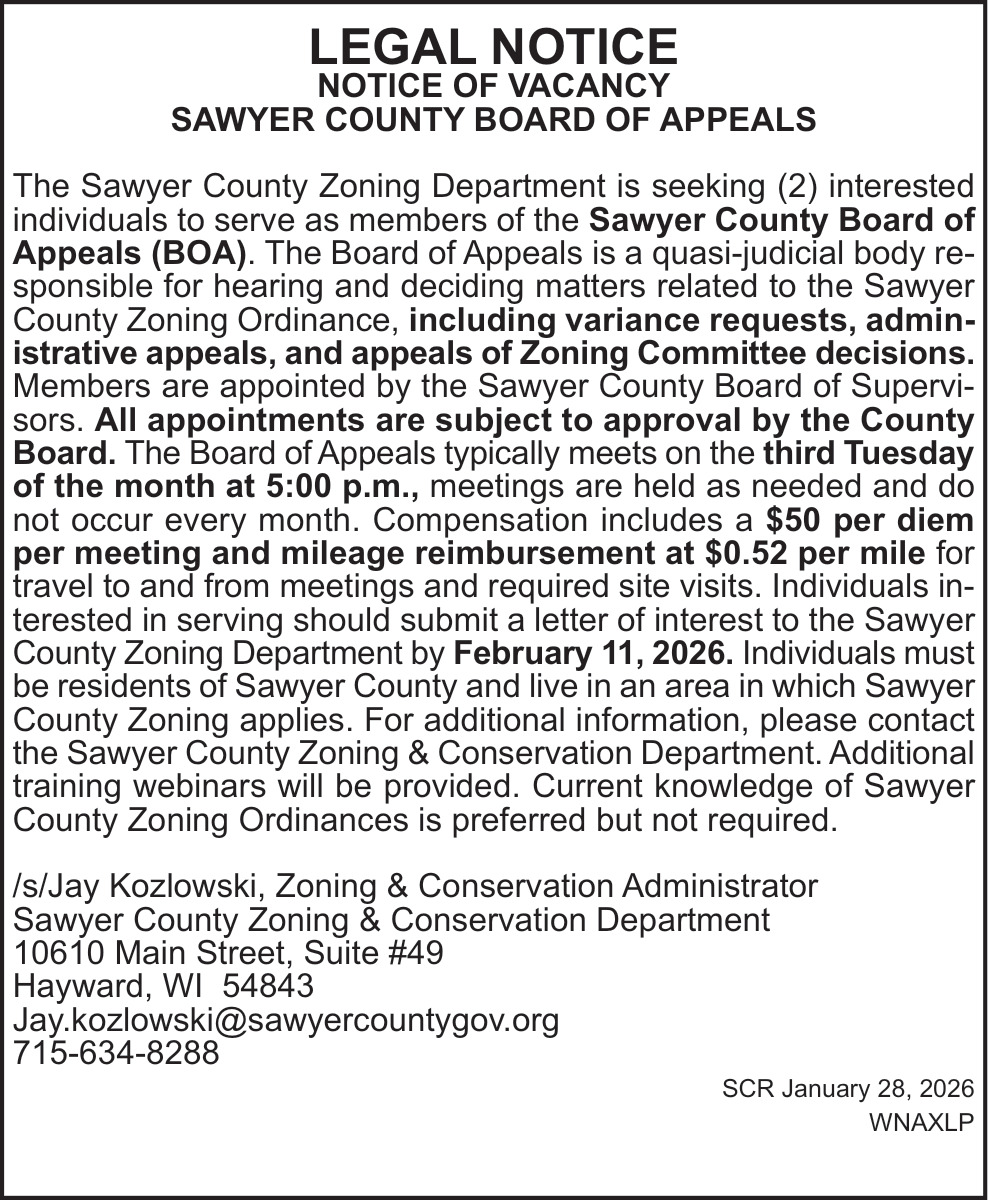 LEGAL NOTICE
NOTICE OF VACANCY
SAWYER COUNTY BOARD OF APPEALS

The Sawyer County Zoning Department is seeking (2) interested individuals to serve as members of the Sawyer County Board of Appeals (BOA). The Board of Appeals is a quasi-judicial body responsible for hearing and deciding matters related to the Sawyer County Zoning Ordinance, including variance requests, administrative appeals, and appeals of Zoning Committee decisions. Members are appointed by the Sawyer County Board of Supervisors. All appointments are subject to approval by the County Board. The Board of Appeals typically meets on the third Tuesday of the month at 5:00 p.m., meetings are held as needed and do not occur every month. Compensation includes a $50 per diem per meeting and mileage reimbursement at $0.52 per mile for travel to and from meetings and required site visits. Individuals interested in serving should submit a letter of interest to the Sawyer County Zoning Department by February 11, 2026. Individuals must be residents of Sawyer County and live in an area in which Sawyer County Zoning applies. For additional information, please contact the Sawyer County Zoning & Conservation Department. Additional training webinars will be provided. Current knowledge of Sawyer County Zoning Ordinances is preferred but not required.

/s/Jay Kozlowski, Zoning & Conservation Administrator
Sawyer County Zoning & Conservation Department
10610 Main Street, Suite #49
Hayward, WI 54843
Jay.kozlowski@sawyercountygov.org
715-634-8288

SCR January 28, 2026
WNAXLP